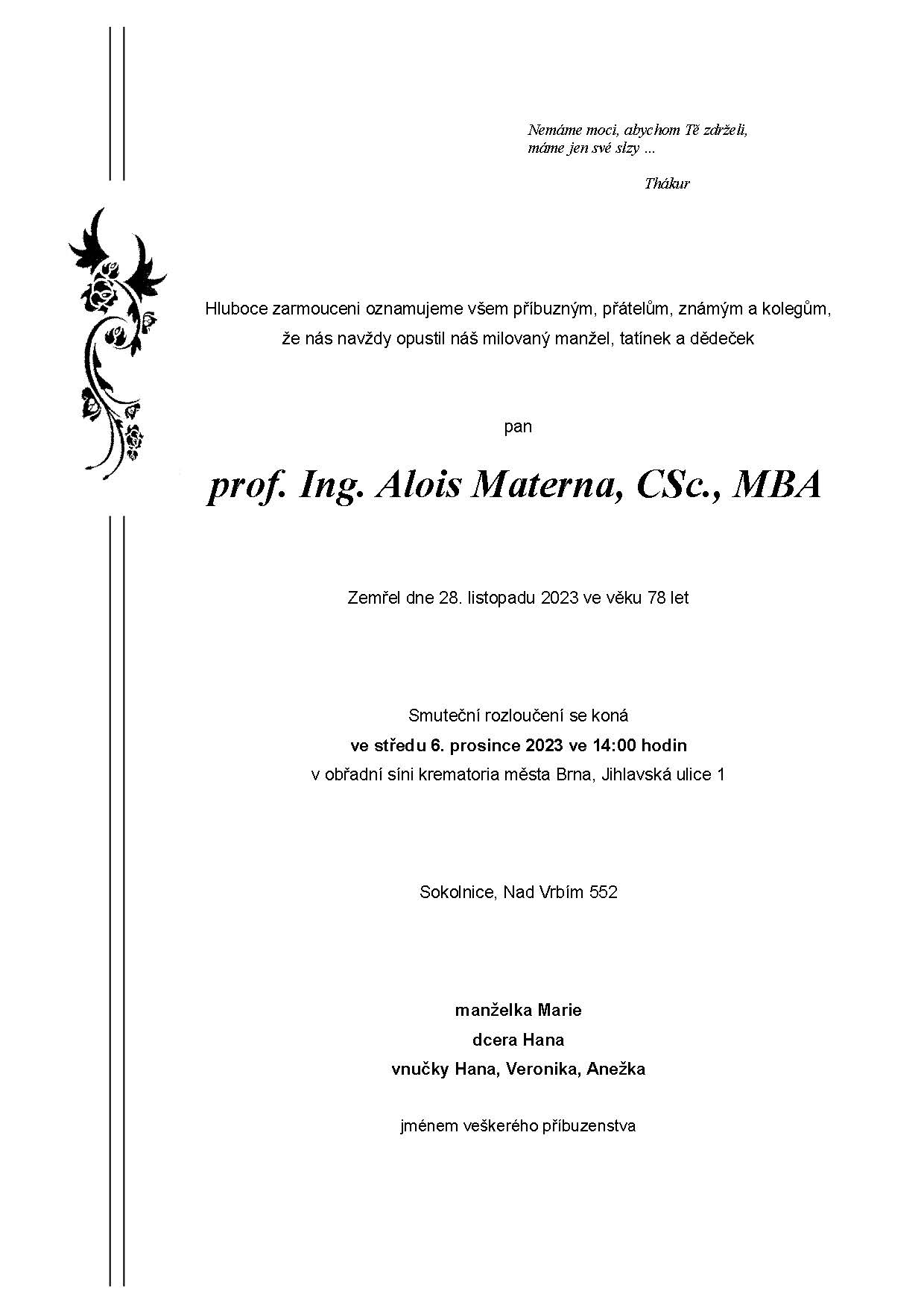 Nemáme moci, abychom Tě zdrželi,
máme jen své slzy ...

Thákur

Hluboce zarmouceni oznamujeme všem příbuzným, přátelům, známým a kolegům, že nás navždy opustil náš milovaný manžel, tatínek a dědeček

pan

prof. Ing. Alois Materna, CSc., MBA

Zemřel dne 28. listopadu 2023 ve věku 78 let

Smuteční rozloučení se koná
ve středu 6. prosince 2023 ve 14:00 hodin
v obřadní síni krematoria města Brna, Jihlavská ulice 1

Sokolnice, Nad Vrbím 552

manželka Marie
dcera Hana
vnučky Hana, Veronika, Anežka

jménem veškerého příbuzenstva